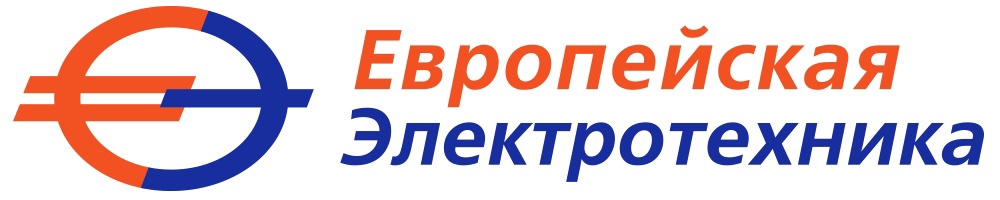 Европейская
Электротехника